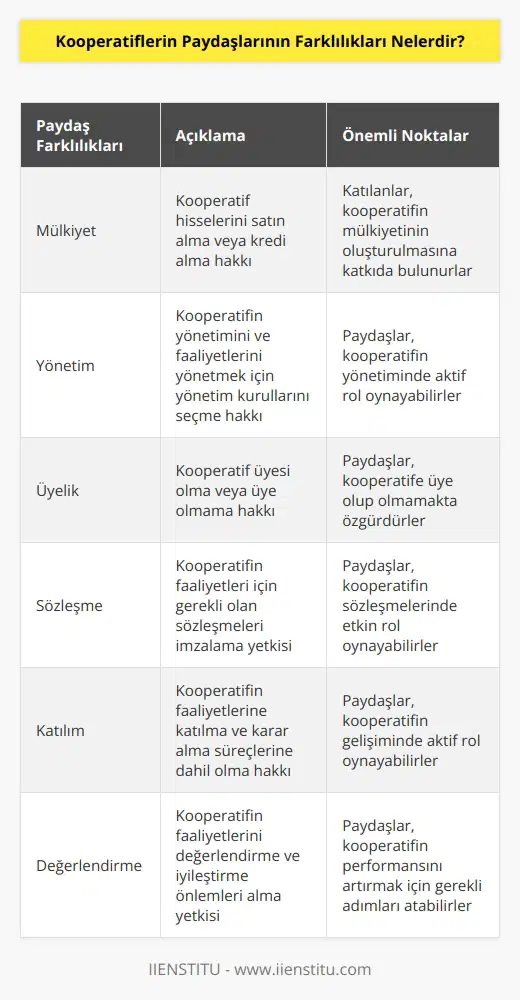 Kooperatiflerin Paydaşlarının Farklılıkları Nelerdir?

| Paydaş Farklılıkları | Açıklama | Önemli Noktalar |
|---|---|---|
| Mülkiyet | Kooperatif hisselerini satın alma veya kredi alma hakkı | Katılanlar, kooperatifin mülkiyetinin oluşturulmasına katkıda bulunurlar |
| Yönetim | Kooperatifin yönetimini ve faaliyetlerini yönetmek için yönetim kurullarını seçme hakkı | Paydaşlar, kooperatifin yönetiminde aktif rol oynayabilirler |
| Üyelik | Kooperatif üyesi olma veya üye olmama hakkı | Paydaşlar, kooperatife üye olup olmamakta özgürdürler |
| Sözleşme | Kooperatifin faaliyetleri için gerekli olan sözleşmeleri imzalama yetkisi | Paydaşlar, kooperatifin sözleşmelerinde etkin rol oynayabilirler |
| Katılım | Kooperatifin faaliyetlerine katılma ve karar alma süreçlerine dahil olma hakkı | Paydaşlar, kooperatifin gelişiminde aktif rol oynayabilirler |
| Değerlendirme | Kooperatifin faaliyetlerini değerlendirme ve iyileştirme önlemleri alma yetkisi | Paydaşlar, kooperatifin performansını artırmak için gerekli adımları atabilirler |

IIENSTITU - www.iienstitu.com